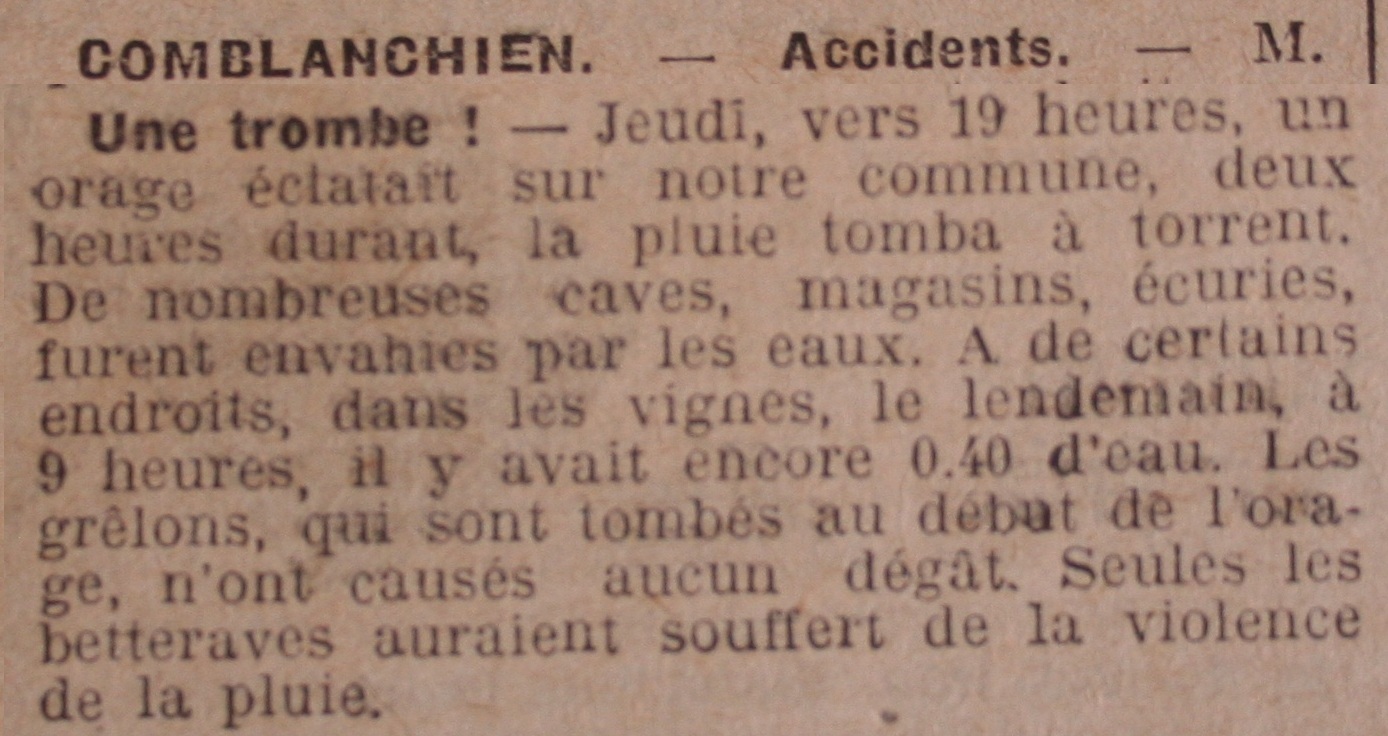 COMBLANCHIEN. — Accidents. — M.

Une trombe ! — Jeudi, vers 19 heures, un orage éclatait sur notre commune, deux heures durant, la pluie tomba à torrent. De nombreuses caves, magasins, écuries, furent envahies par les eaux. A de certains endroits, dans les vignes, le lendemain, à 9 heures, il y avait encore 0.40 d'eau. Les grêlons, qui sont tombés au début de l'orage, n'ont causés aucun dégât. Seules les betteraves auraient souffert de la violence de la pluie.